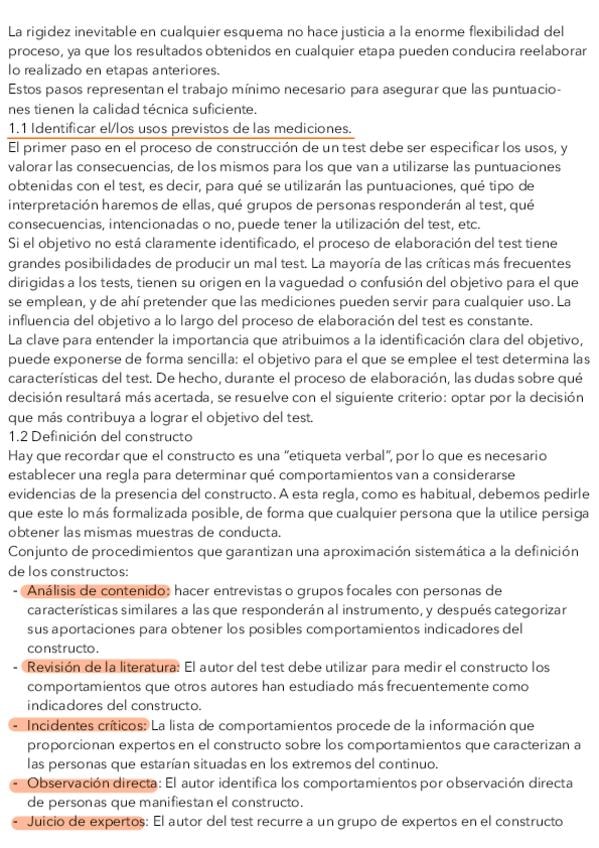 La rigidez inevitable en cualquier esquema no hace justicia a la enorme flexibilidad del proceso, ya que los resultados obtenidos en cualquier etapa pueden conducira reelaborar lo realizado en etapas anteriores.
Estos pasos representan el trabajo mínimo necesario para asegurar que las puntuaciones tienen la calidad técnica suficiente.
1.1 Identificar el/los usos previstos de las mediciones.
El primer paso en el proceso de construcción de un test debe ser especificar los usos, y valorar las consecuencias, de los mismos para los que van a utilizarse las puntuaciones obtenidas con el test, es decir, para qué se utilizarán las puntuaciones, qué tipo de interpretación haremos de ellas, qué grupos de personas responderán al test, qué consecuencias, intencionadas o no, puede tener la utilización del test, etc.
Si el objetivo no está claramente identificado, el proceso de elaboración del test tiene grandes posibilidades de producir un mal test. La mayoría de las críticas más frecuentes dirigidas a los tests, tienen su origen en la vaguedad o confusión del objetivo para el que se emplean, y de ahí pretender que las mediciones pueden servir para cualquier uso. La influencia del objetivo a lo largo del proceso de elaboración del test es constante.
La clave para entender la importancia que atribuimos a la identificación clara del objetivo, puede exponerse de forma sencilla: el objetivo para el que se emplee el test determina las características del test. De hecho, durante el proceso de elaboración, las dudas sobre qué decisión resultará más acertada, se resuelve con el siguiente criterio: optar por la decisión que más contribuya a lograr el objetivo del test.
1.2 Definición del constructo
Hay que recordar que el constructo es una "etiqueta verbal", por lo que es necesario establecer una regla para determinar qué comportamientos van a considerarse evidencias de la presencia del constructo. A esta regla, como es habitual, debemos pedirle que este lo más formalizada posible, de forma que cualquier persona que la utilice persiga obtener las mismas muestras de conducta.
Conjunto de procedimientos que garantizan una aproximación sistemática a la definición de los constructos:
- Análisis de contenido: hacer entrevistas o grupos focales con personas de características similares a las que responderán al instrumento, y después categorizar sus aportaciones para obtener los posibles comportamientos indicadores del constructo.
- Revisión de la literatura: El autor del test debe utilizar para medir el constructo los comportamientos que otros autores han estudiado más frecuentemente como indicadores del constructo.
- Incidentes críticos: La lista de comportamientos procede de la información que proporcionan expertos en el constructo sobre los comportamientos que caracterizan a las personas que estarían situadas en los extremos del continuo.
- Observación directa: El autor identifica los comportamientos por observación directa de personas que manifiestan el constructo.
- Juicio de expertos: El autor del test recurre a un grupo de expertos en el constructo